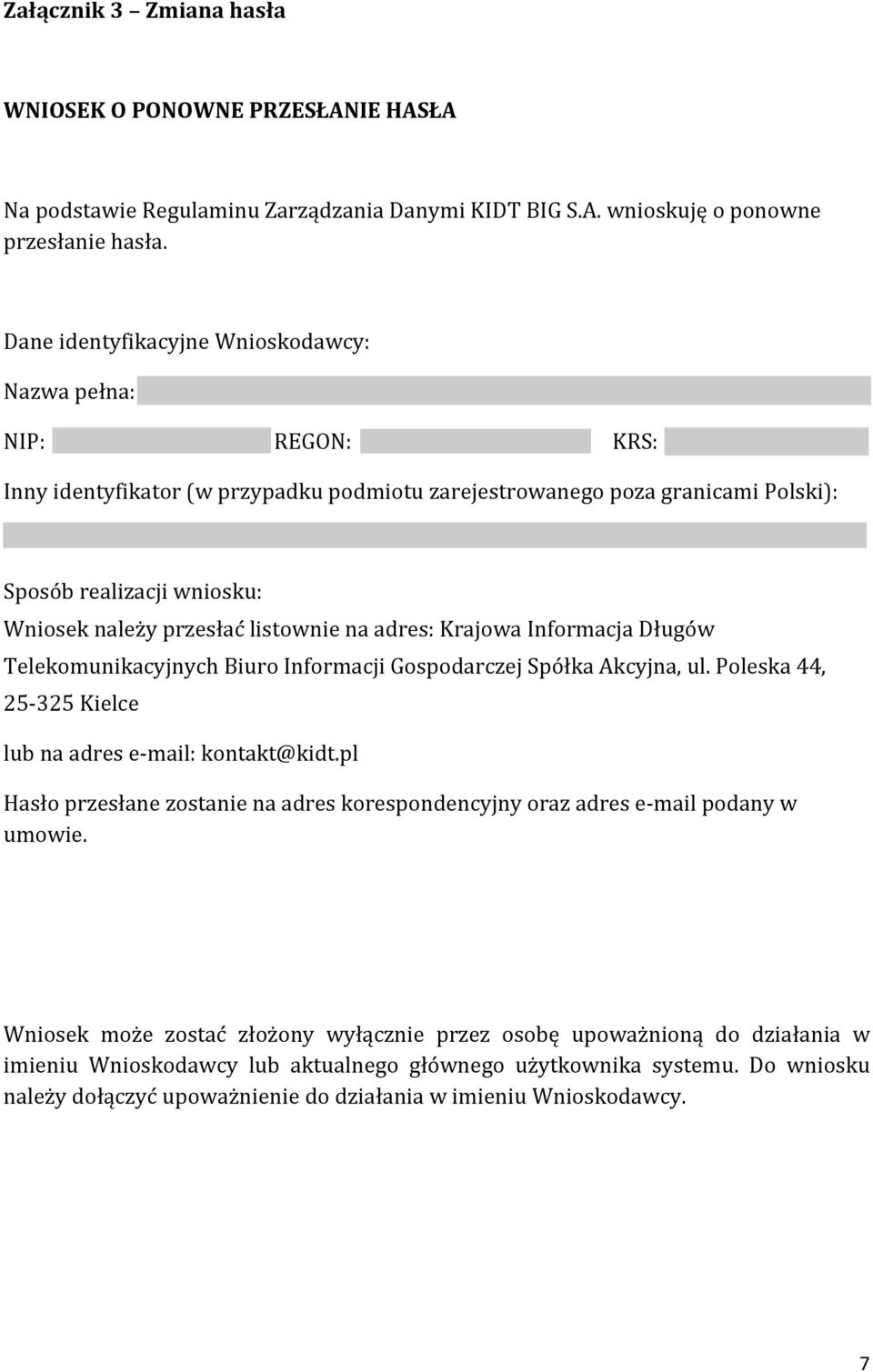 Załącznik 3 – Zmiana hasła

WNIOSEK O PONOWNE PRZESŁANIE HASŁA

Na podstawie Regulaminu Zarządzania Danymi KIDT BIG S.A. wnioskuję o ponowne przesłanie hasła.

Dane identyfikacyjne Wnioskodawcy:

Nazwa pełna:

NIP: REGON: KRS:

Inny identyfikator (w przypadku podmiotu zarejestrowanego poza granicami Polski):

Sposób realizacji wniosku:
Wniosek należy przesłać listownie na adres: Krajowa Informacja Długów Telekomunikacyjnych Biuro Informacji Gospodarczej Spółka Akcyjna, ul. Poleska 44, 25-325 Kielce

lub na adres e-mail: kontakt@kidt.pl

Hasło przesłane zostanie na adres korespondencyjny oraz adres e-mail podany w umowie.

Wniosek może zostać złożony wyłącznie przez osobę upoważnioną do działania w imieniu Wnioskodawcy lub aktualnego głównego użytkownika systemu. Do wniosku należy dołączyć upoważnienie do działania w imieniu Wnioskodawcy.

7